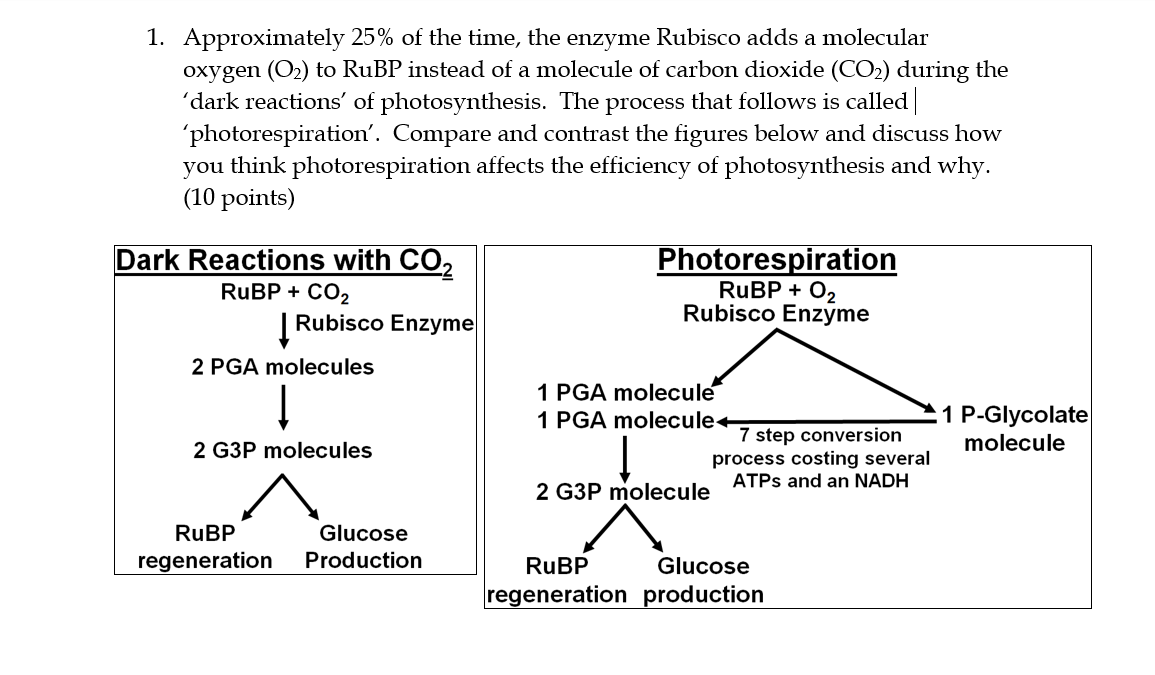 1. Approximately 25% of the time, the enzyme Rubisco adds a molecular oxygen ($O_2$) to RuBP instead of a molecule of carbon dioxide ($CO_2$) during the 'dark reactions' of photosynthesis. The process that follows is called 'photorespiration'. Compare and contrast the figures below and discuss how you think photorespiration affects the efficiency of photosynthesis and why. (10 points)

Dark Reactions with $CO_2$

RuBP + $CO_2$

Rubisco Enzyme

2 PGA molecules

2 G3P molecules

RuBP regeneration

Glucose Production

Photorespiration

RuBP + $O_2$

Rubisco Enzyme

1 PGA molecule

1 PGA molecule

1 P-Glycolate molecule

7 step conversion process costing several ATPs and an NADH

2 G3P molecule

RuBP regeneration

Glucose production